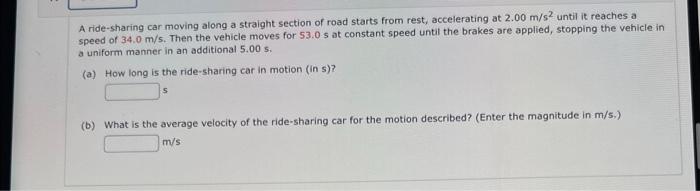 A ride-sharing car moving along a straight section of road starts from rest, accelerating at 2.00 m/s$^2$ until it reaches a speed of 34.0 m/s. Then the vehicle moves for 53.0 s at constant speed until the brakes are applied, stopping the vehicle in a uniform manner in an additional 5.00 s.

(a) How long is the ride-sharing car in motion (in s)?

s

(b) What is the average velocity of the ride-sharing car for the motion described? (Enter the magnitude in m/s.)

m/s